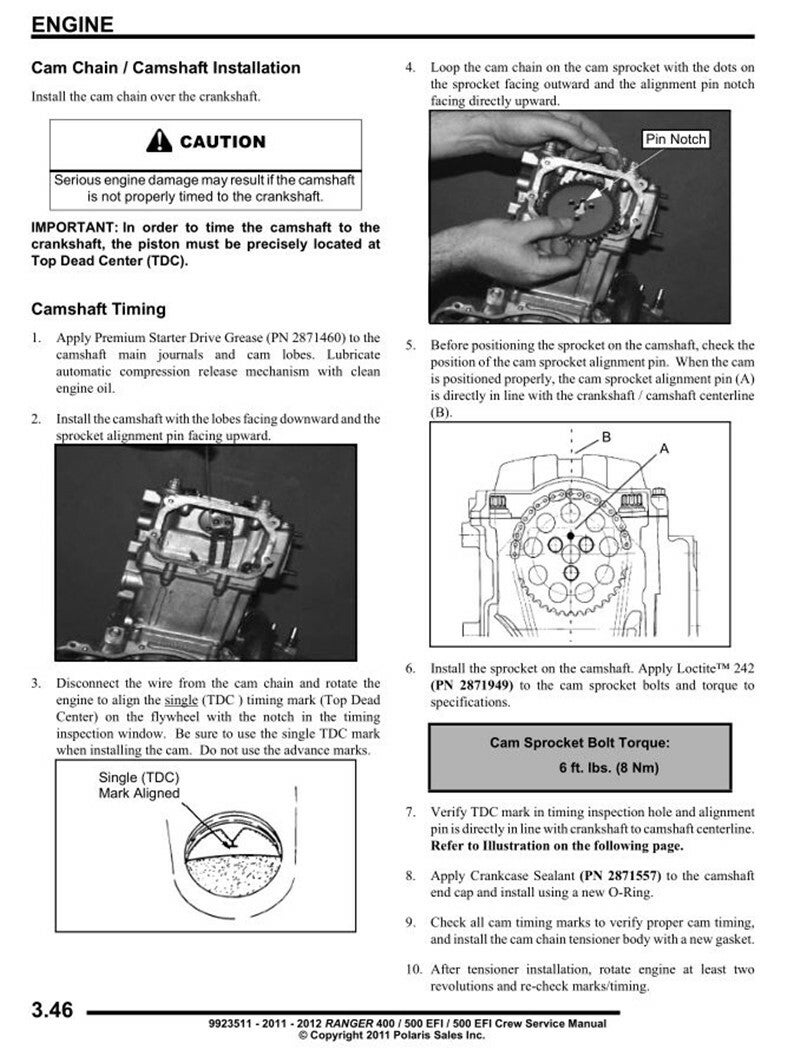 ENGINE

Cam Chain / Camshaft Installation

Install the cam chain over the crankshaft.

CAUTION

Serious engine damage may result if the camshaft is not properly timed to the crankshaft.

IMPORTANT: In order to time the camshaft to the crankshaft, the piston must be precisely located at Top Dead Center (TDC).

Camshaft Timing

1. Apply Premium Starter Drive Grease (PN 2871460) to the camshaft main journals and cam lobes. Lubricate automatic compression release mechanism with clean engine oil.

2. Install the camshaft with the lobes facing downward and the sprocket alignment pin facing upward.

3. Disconnect the wire from the cam chain and rotate the engine to align the single (TDC ) timing mark (Top Dead Center) on the flywheel with the notch in the timing inspection window. Be sure to use the single TDC mark when installing the cam. Do not use the advance marks.

Single (TDC) Mark Aligned

4. Loop the cam chain on the cam sprocket with the dots on the sprocket facing outward and the alignment pin notch facing directly upward.

Pin Notch

5. Before positioning the sprocket on the camshaft, check the position of the cam sprocket alignment pin. When the cam is positioned properly, the cam sprocket alignment pin (A) is directly in line with the crankshaft / camshaft centerline (B).

B
A

6. Install the sprocket on the camshaft. Apply Loctite™ 242 (PN 2871949) to the cam sprocket bolts and torque to specifications.

Cam Sprocket Bolt Torque:
6 ft. lbs. (8 Nm)

7. Verify TDC mark in timing inspection hole and alignment pin is directly in line with crankshaft to camshaft centerline. Refer to Illustration on the following page.

8. Apply Crankcase Sealant (PN 2871557) to the camshaft end cap and install using a new O-Ring.

9. Check all cam timing marks to verify proper cam timing, and install the cam chain tensioner body with a new gasket.

10. After tensioner installation, rotate engine at least two revolutions and re-check marks/timing.

3.46

9923511 - 2011 - 2012 RANGER 400 / 500 EFI / 500 EFI Crew Service Manual
© Copyright 2011 Polaris Sales Inc.